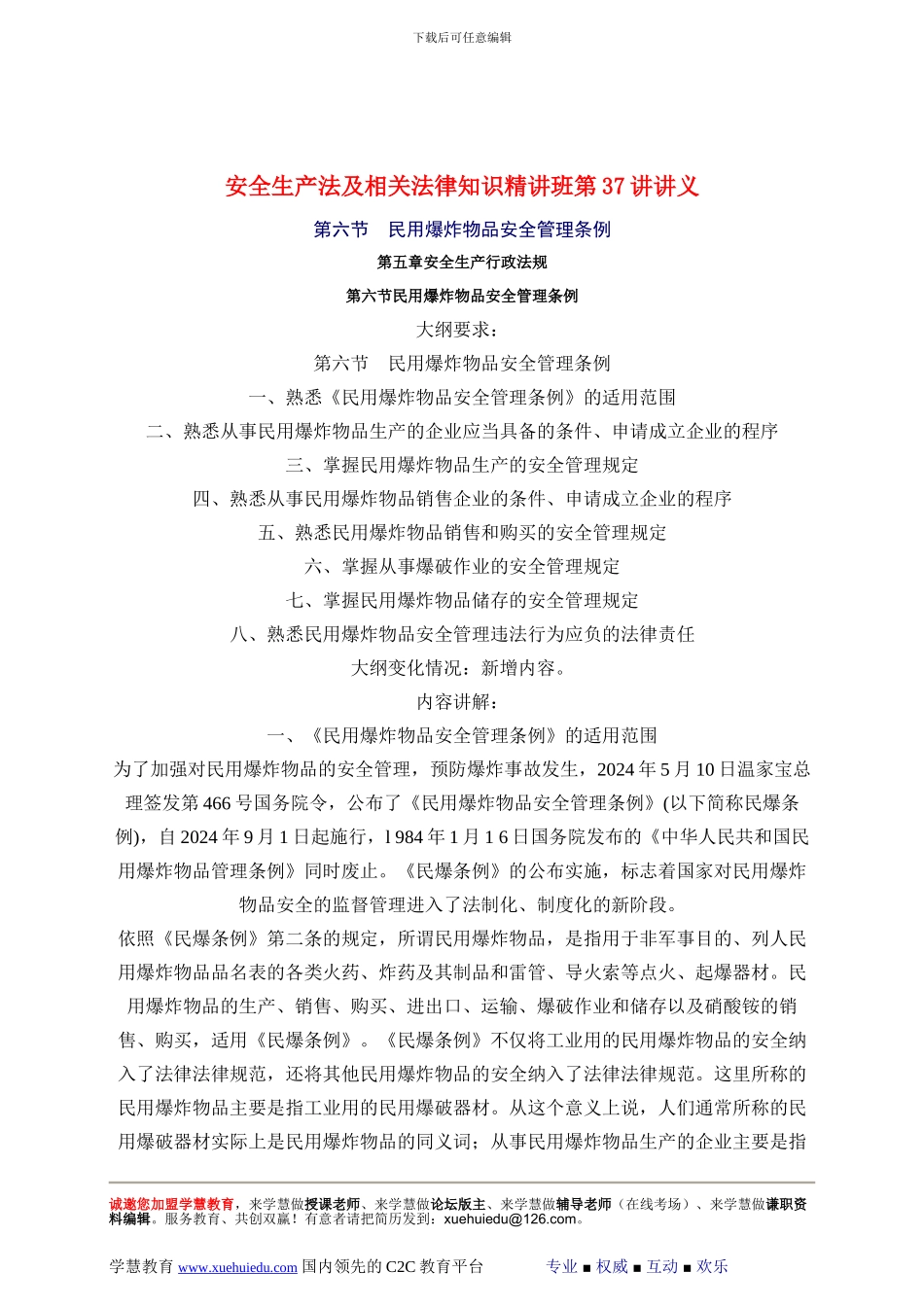 下载后可任意编辑

安全生产法及相关法律知识精讲班第 37 讲讲义

第六节　民用爆炸物品安全管理条例

第五章安全生产行政法规

第六节民用爆炸物品安全管理条例

大纲要求：

第六节　民用爆炸物品安全管理条例

一、熟悉《民用爆炸物品安全管理条例》的适用范围

二、熟悉从事民用爆炸物品生产的企业应当具备的条件、申请成立企业的程序

三、掌握民用爆炸物品生产的安全管理规定

四、熟悉从事民用爆炸物品销售企业的条件、申请成立企业的程序

五、熟悉民用爆炸物品销售和购买的安全管理规定

六、掌握从事爆破作业的安全管理规定

七、掌握民用爆炸物品储存的安全管理规定

八、熟悉民用爆炸物品安全管理违法行为应负的法律责任

大纲变化情况：新增内容。

内容讲解：

一、《民用爆炸物品安全管理条例》的适用范围

为了加强对民用爆炸物品的安全管理，预防爆炸事故发生，2024 年 5 月 10 日温家宝总理签发第 466 号国务院令，公布了《民用爆炸物品安全管理条例》(以下简称民爆条例)，自 2024 年 9 月 1 日起施行，l 984 年 1 月 1 6 日国务院发布的《中华人民共和国民用爆炸物品管理条例》同时废止。《民爆条例》的公布实施，标志着国家对民用爆炸物品安全的监督管理进入了法制化、制度化的新阶段。

依照《民爆条例》第二条的规定，所谓民用爆炸物品，是指用于非军事目的、列人民用爆炸物品品名表的各类火药、炸药及其制品和雷管、导火索等点火、起爆器材。民用爆炸物品的生产、销售、购买、进出口、运输、爆破作业和储存以及硝酸铵的销售、购买，适用《民爆条例》。《民爆条例》不仅将工业用的民用爆炸物品的安全纳入了法律法律规范，还将其他民用爆炸物品的安全纳入了法律法律规范。这里所称的民用爆炸物品主要是指工业用的民用爆破器材。从这个意义上说，人们通常所称的民用爆破器材实际上是民用爆炸物品的同义词；从事民用爆炸物品生产的企业主要是指

诚邀您加盟学慧教育，来学慧做授课老师、来学慧做论坛版主、来学慧做辅导老师（在线考场）、来学慧做谦职资料编辑。服务教育、共创双赢！有意者请把简历发到：xuehuiedu@126.com。

学慧教育 www.xuehuiedu.com 国内领先的 C2C 教育平台　　专业 ■ 权威 ■ 互动 ■ 欢乐